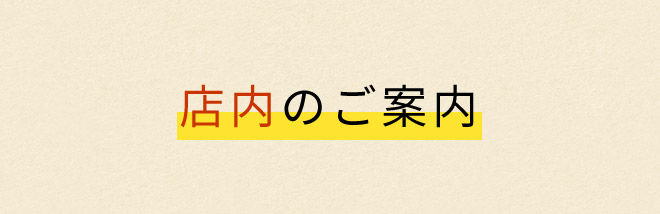 店内のご案内